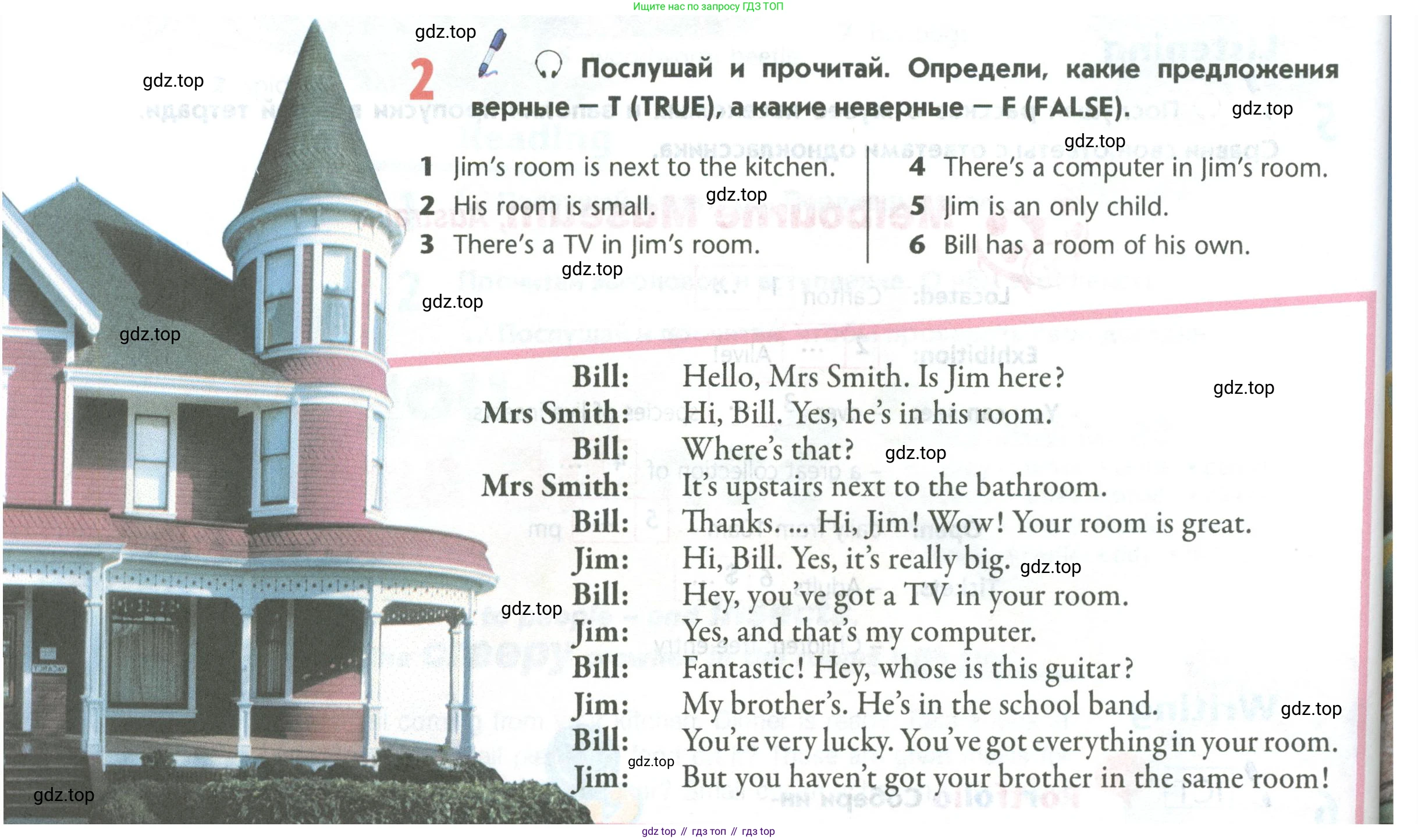 Ищите нас по запросу ГДЗ ТОП

2 Послушай и прочитай. Определи, какие предложения верные — T (TRUE), а какие неверные — F (FALSE).

1 Jim's room is next to the kitchen.
2 His room is small.
3 There's a TV in Jim's room.

4 There's a computer in Jim's room.
5 Jim is an only child.
6 Bill has a room of his own.

Bill: Hello, Mrs Smith. Is Jim here?
Mrs Smith: Hi, Bill. Yes, he's in his room.
Bill: Where's that?
Mrs Smith: It's upstairs next to the bathroom.
Bill: Thanks. ... Hi, Jim! Wow! Your room is great.
Jim: Hi, Bill. Yes, it's really big.
Bill: Hey, you've got a TV in your room.
Jim: Yes, and that's my computer.
Bill: Fantastic! Hey, whose is this guitar?
Jim: My brother's. He's in the school band.
Bill: You're very lucky. You've got everything in your room.
Jim: But you haven't got your brother in the same room!

gdz top // гдз топ // гдз top

gdz.top